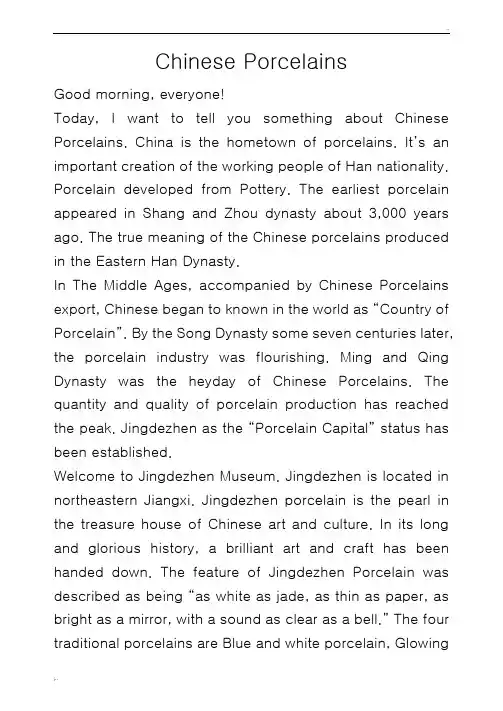 Chinese Porcelains

Good morning, everyone!

Today, I want to tell you something about Chinese Porcelains. China is the hometown of porcelains. It's an important creation of the working people of Han nationality. Porcelain developed from Pottery. The earliest porcelain appeared in Shang and Zhou dynasty about 3,000 years ago. The true meaning of the Chinese porcelains produced in the Eastern Han Dynasty.

In The Middle Ages, accompanied by Chinese Porcelains export, Chinese began to known in the world as "Country of Porcelain". By the Song Dynasty some seven centuries later, the porcelain industry was flourishing. Ming and Qing Dynasty was the heyday of Chinese Porcelains. The quantity and quality of porcelain production has reached the peak. Jingdezhen as the "Porcelain Capital" status has been established.

Welcome to Jingdezhen Museum. Jingdezhen is located in northeastern Jiangxi. Jingdezhen porcelain is the pearl in the treasure house of Chinese art and culture. In its long and glorious history, a brilliant art and craft has been handed down. The feature of Jingdezhen Porcelain was described as being "as white as jade, as thin as paper, as bright as a mirror, with a sound as clear as a bell." The four traditional porcelains are Blue and white porcelain, Glowing